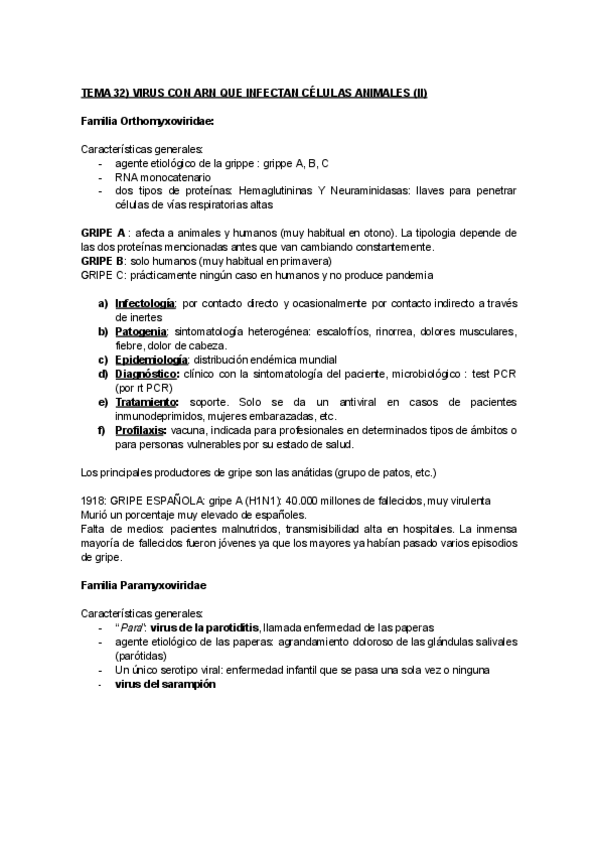 TEMA 32) VIRUS CON ARN QUE INFECTAN CÉLULAS ANIMALES (II)

Familia Orthomyxoviridae:

Características generales:
- agente etiológico de la grippe : grippe A, B, C
- RNA monocatenario
- dos tipos de proteínas: Hemaglutininas Y Neuraminidasas: llaves para penetrar células de vías respiratorias altas

GRIPE A : afecta a animales y humanos (muy habitual en otono). La tipologia depende de las dos proteínas mencionadas antes que van cambiando constantemente.
GRIPE B: solo humanos (muy habitual en primavera)
GRIPE C: prácticamente ningún caso en humanos y no produce pandemia

a) Infectología: por contacto directo y ocasionalmente por contacto indirecto a través de inertes
b) Patogenia: sintomatología heterogénea: escalofríos, rinorrea, dolores musculares, fiebre, dolor de cabeza.
c) Epidemiología: distribución endémica mundial
d) Diagnóstico: clínico con la sintomatología del paciente, microbiológico : test PCR (por rt PCR)
e) Tratamiento: soporte. Solo se da un antiviral en casos de pacientes inmunodeprimidos, mujeres embarazadas, etc.
f) Profilaxis: vacuna, indicada para profesionales en determinados tipos de ámbitos o para personas vulnerables por su estado de salud.

Los principales productores de gripe son las anátidas (grupo de patos, etc.)

1918: GRIPE ESPAÑOLA: gripe A (H1N1): 40.000 millones de fallecidos, muy virulenta
Murió un porcentaje muy elevado de españoles.
Falta de medios: pacientes malnutridos, transmisibilidad alta en hospitales. La inmensa mayoría de fallecidos fueron jóvenes ya que los mayores ya habían pasado varios episodios de gripe.

Familia Paramyxoviridae

Características generales:
- "Para": virus de la parotiditis, llamada enfermedad de las paperas
- agente etiológico de las paperas: agrandamiento doloroso de las glándulas salivales (parótidas)
- Un único serotipo viral: enfermedad infantil que se pasa una sola vez o ninguna
- virus del sarampión